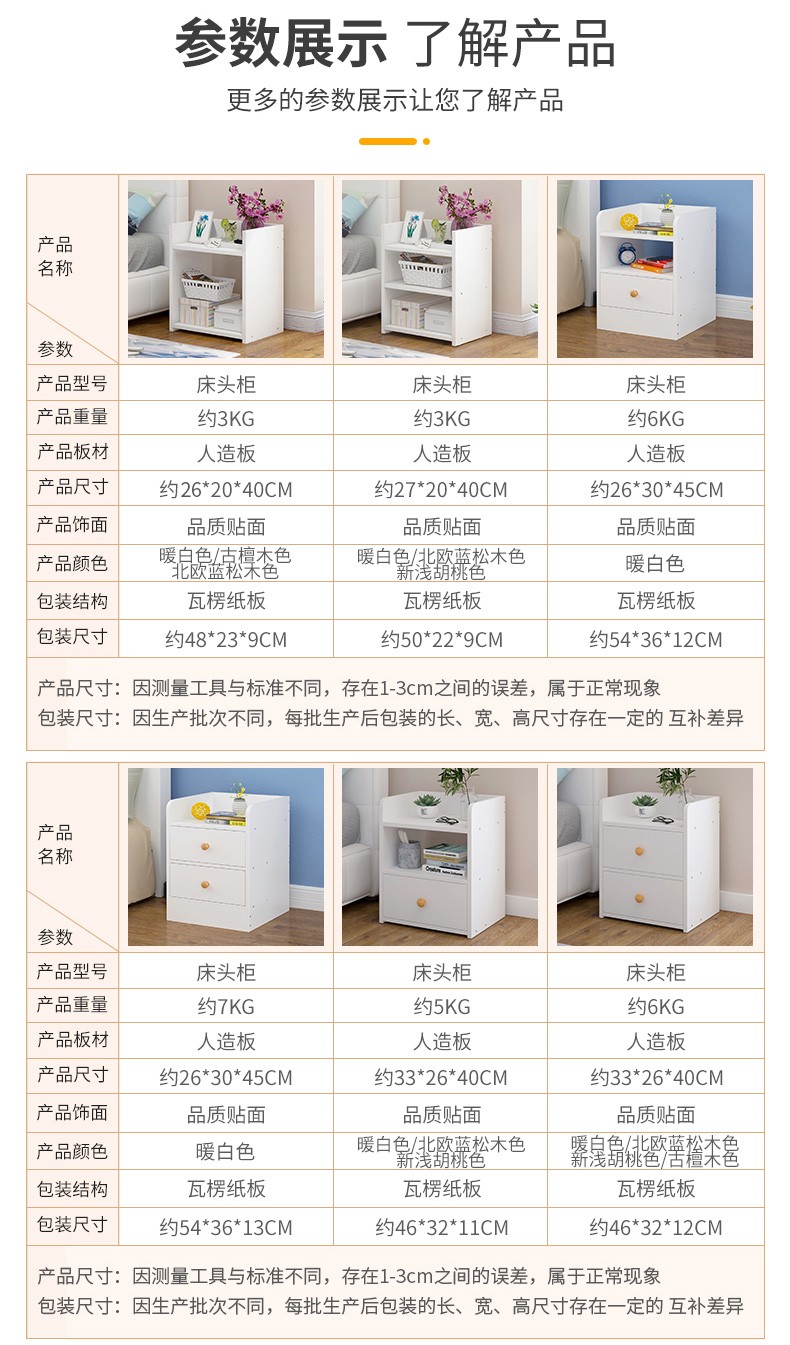 参数展示 了解产品

更多的参数展示让您了解产品

| 产品名称 参数 | | | |
|---|---|---|---|
| 产品型号 | 床头柜 | 床头柜 | 床头柜 |
| 产品重量 | 约3KG | 约3KG | 约6KG |
| 产品板材 | 人造板 | 人造板 | 人造板 |
| 产品尺寸 | 约26*20*40CM | 约27*20*40CM | 约26*30*45CM |
| 产品饰面 | 品质贴面 | 品质贴面 | 品质贴面 |
| 产品颜色 | 暖白色/古檀木色 北欧蓝松木色 | 暖白色/北欧蓝松木色 新浅胡桃色 | 暖白色 |
| 包装结构 | 瓦楞纸板 | 瓦楞纸板 | 瓦楞纸板 |
| 包装尺寸 | 约48*23*9CM | 约50*22*9CM | 约54*36*12CM |

产品尺寸：因测量工具与标准不同，存在1-3cm之间的误差，属于正常现象
包装尺寸：因生产批次不同，每批生产后包装的长、宽、高尺寸存在一定的 互补差异

| 产品名称 参数 | | | |
|---|---|---|---|
| 产品型号 | 床头柜 | 床头柜 | 床头柜 |
| 产品重量 | 约7KG | 约5KG | 约6KG |
| 产品板材 | 人造板 | 人造板 | 人造板 |
| 产品尺寸 | 约26*30*45CM | 约33*26*40CM | 约33*26*40CM |
| 产品饰面 | 品质贴面 | 品质贴面 | 品质贴面 |
| 产品颜色 | 暖白色 | 暖白色/北欧蓝松木色 新浅胡桃色 | 暖白色/北欧蓝松木色 新浅胡桃色/古檀木色 |
| 包装结构 | 瓦楞纸板 | 瓦楞纸板 | 瓦楞纸板 |
| 包装尺寸 | 约54*36*13CM | 约46*32*11CM | 约46*32*12CM |

产品尺寸：因测量工具与标准不同，存在1-3cm之间的误差，属于正常现象
包装尺寸：因生产批次不同，每批生产后包装的长、宽、高尺寸存在一定的 互补差异